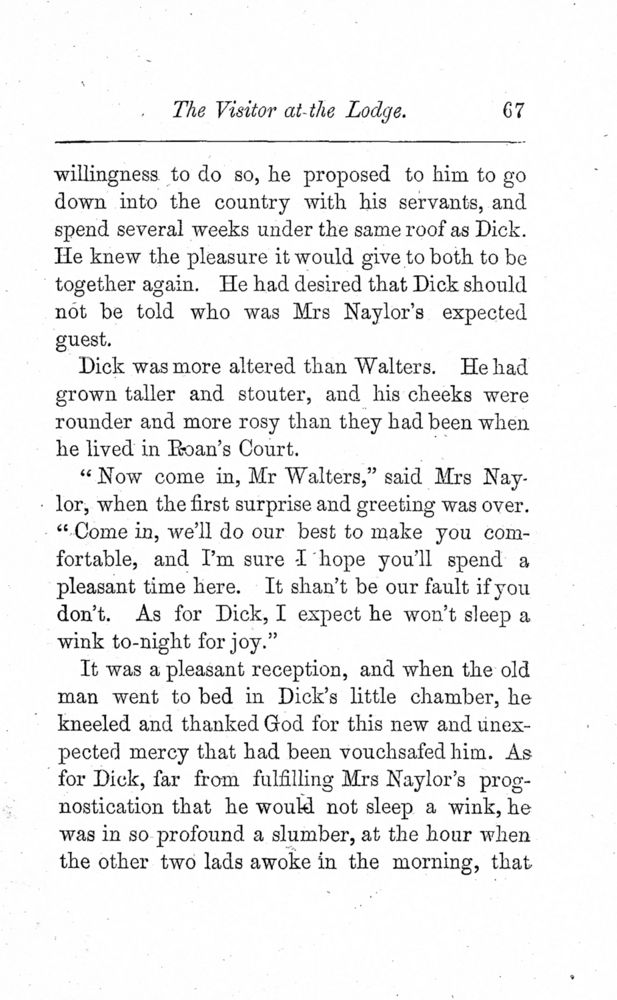 The Visitor at the Lodge. 67

willingness to do so, he proposed to him to go down into the country with his servants, and spend several weeks under the same roof as Dick. He knew the pleasure it would give to both to be together again. He had desired that Dick should not be told who was Mrs Naylor's expected guest.

Dick was more altered than Walters. He had grown taller and stouter, and his cheeks were rounder and more rosy than they had been when he lived in Roan's Court.

"Now come in, Mr Walters," said Mrs Naylor, when the first surprise and greeting was over. "Come in, we'll do our best to make you comfortable, and I'm sure I hope you'll spend a pleasant time here. It shan't be our fault if you don't. As for Dick, I expect he won't sleep a wink to-night for joy."

It was a pleasant reception, and when the old man went to bed in Dick's little chamber, he kneeled and thanked God for this new and unexpected mercy that had been vouchsafed him. As for Dick, far from fulfilling Mrs Naylor's prognostication that he would not sleep a wink, he was in so profound a slumber, at the hour when the other two lads awoke in the morning, that